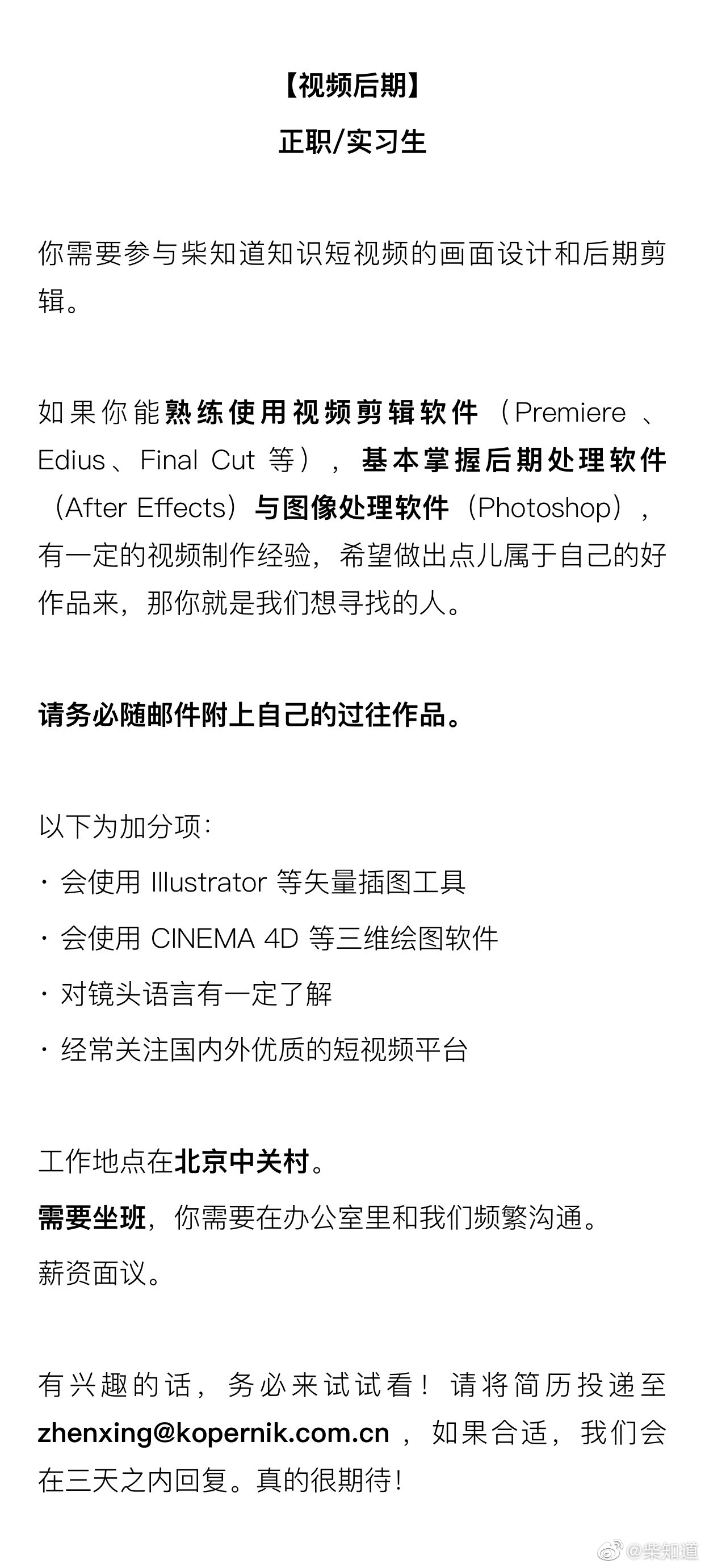 【视频后期】

正职/实习生

你需要参与柴知道知识短视频的画面设计和后期剪辑。

如果你能熟练使用视频剪辑软件（Premiere、Edius、Final Cut等），基本掌握后期处理软件（After Effects）与图像处理软件（Photoshop），有一定的视频制作经验，希望做出点儿属于自己的好作品来，那你就是我们想寻找的人。

请务必随邮件附上自己的过往作品。

以下为加分项：
• 会使用Illustrator等矢量插图工具
• 会使用CINEMA 4D等三维绘图软件
• 对镜头语言有一定了解
• 经常关注国内外优质的短视频平台

工作地点在北京中关村。
需要坐班，你需要在办公室里和我们频繁沟通。
薪资面议。

有兴趣的话，务必来试试看！请将简历投递至zhenxing@kopernik.com.cn，如果合适，我们会在三天之内回复。真的很期待！

@柴知道